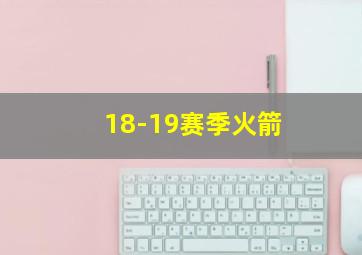 18-19赛季火箭